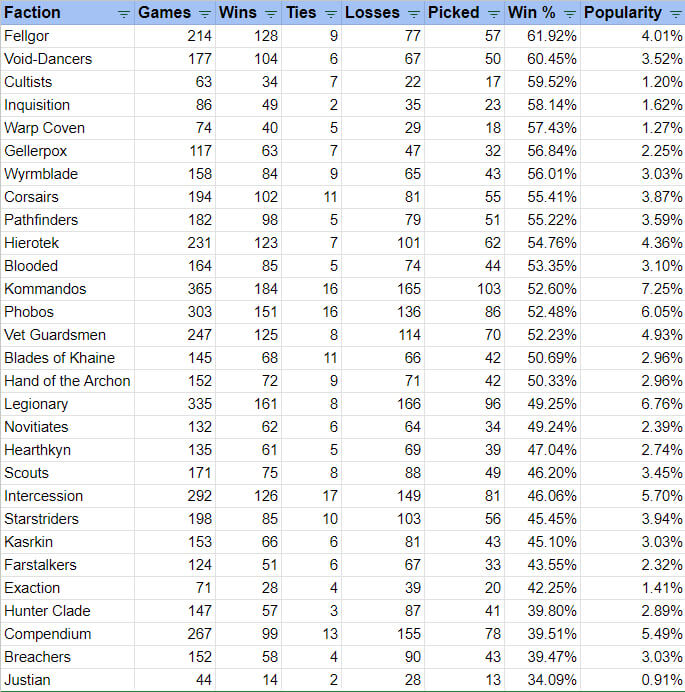 | Faction | Games | Wins | Ties | Losses | Picked | Win % | Popularity |
|---|---|---|---|---|---|---|---|
| Fellgor | 214 | 128 | 9 | 77 | 57 | 61.92% | 4.01% |
| Void-Dancers | 177 | 104 | 6 | 67 | 50 | 60.45% | 3.52% |
| Cultists | 63 | 34 | 7 | 22 | 17 | 59.52% | 1.20% |
| Inquisition | 86 | 49 | 2 | 35 | 23 | 58.14% | 1.62% |
| Warp Coven | 74 | 40 | 5 | 29 | 18 | 57.43% | 1.27% |
| Gellerpox | 117 | 63 | 7 | 47 | 32 | 56.84% | 2.25% |
| Wyrmblade | 158 | 84 | 9 | 65 | 43 | 56.01% | 3.03% |
| Corsairs | 194 | 102 | 11 | 81 | 55 | 55.41% | 3.87% |
| Pathfinders | 182 | 98 | 5 | 79 | 51 | 55.22% | 3.59% |
| Hierotek | 231 | 123 | 7 | 101 | 62 | 54.76% | 4.36% |
| Blooded | 164 | 85 | 5 | 74 | 44 | 53.35% | 3.10% |
| Kommandos | 365 | 184 | 16 | 165 | 103 | 52.60% | 7.25% |
| Phobos | 303 | 151 | 16 | 136 | 86 | 52.48% | 6.05% |
| Vet Guardsmen | 247 | 125 | 8 | 114 | 70 | 52.23% | 4.93% |
| Blades of Khaine | 145 | 68 | 11 | 66 | 42 | 50.69% | 2.96% |
| Hand of the Archon | 152 | 72 | 9 | 71 | 42 | 50.33% | 2.96% |
| Legionary | 335 | 161 | 8 | 166 | 96 | 49.25% | 6.76% |
| Novitiates | 132 | 62 | 6 | 64 | 34 | 49.24% | 2.39% |
| Hearthkyn | 135 | 61 | 5 | 69 | 39 | 47.04% | 2.74% |
| Scouts | 171 | 75 | 8 | 88 | 49 | 46.20% | 3.45% |
| Intercession | 292 | 126 | 17 | 149 | 81 | 46.06% | 5.70% |
| Starstriders | 198 | 85 | 10 | 103 | 56 | 45.45% | 3.94% |
| Kasrkin | 153 | 66 | 6 | 81 | 43 | 45.10% | 3.03% |
| Farstalkers | 124 | 51 | 6 | 67 | 33 | 43.55% | 2.32% |
| Exaction | 71 | 28 | 4 | 39 | 20 | 42.25% | 1.41% |
| Hunter Clade | 147 | 57 | 3 | 87 | 41 | 39.80% | 2.89% |
| Compendium | 267 | 99 | 13 | 155 | 78 | 39.51% | 5.49% |
| Breachers | 152 | 58 | 4 | 90 | 43 | 39.47% | 3.03% |
| Justian | 44 | 14 | 2 | 28 | 13 | 34.09% | 0.91% |